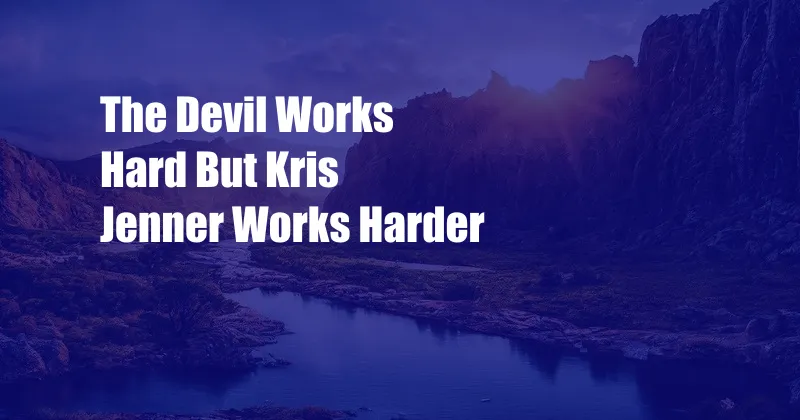 The Devil Works Hard But Kris Jenner Works Harder